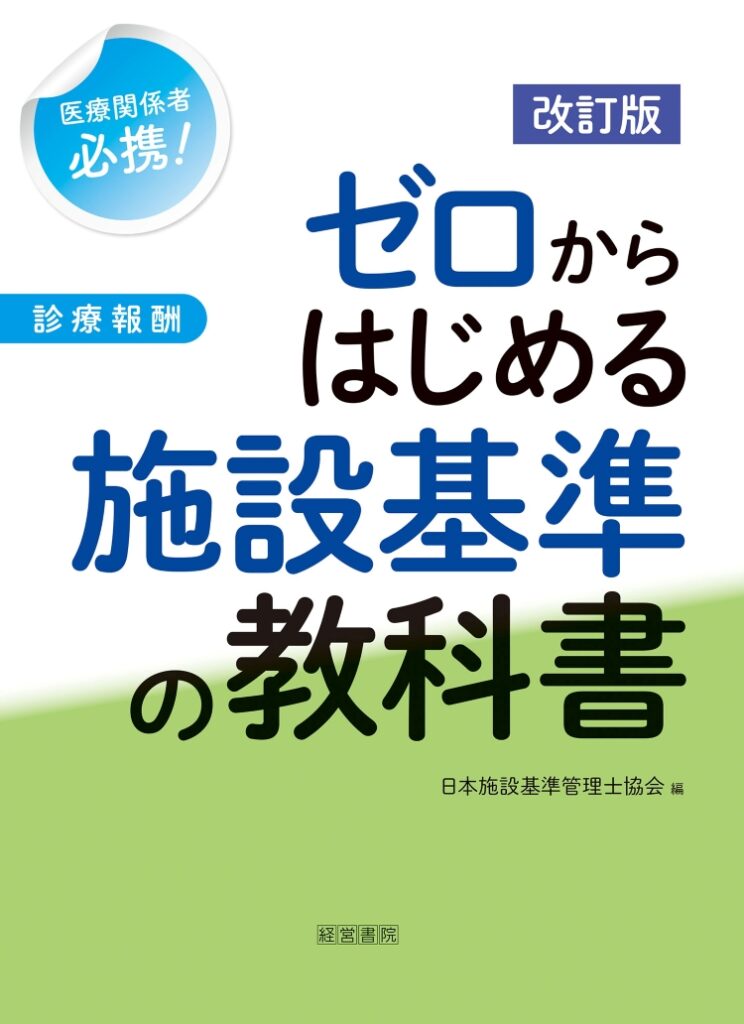 医療関係者
必携!

改訂版

診療報酬

ゼロから
はじめる
施設基準
の教科書

日本施設基準管理士協会 編

経営書院